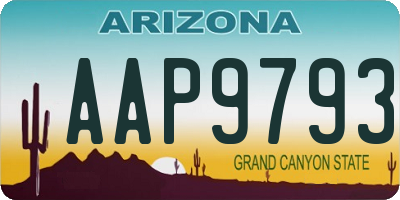 ARIZONA

AAP9793

GRAND CANYON STATE